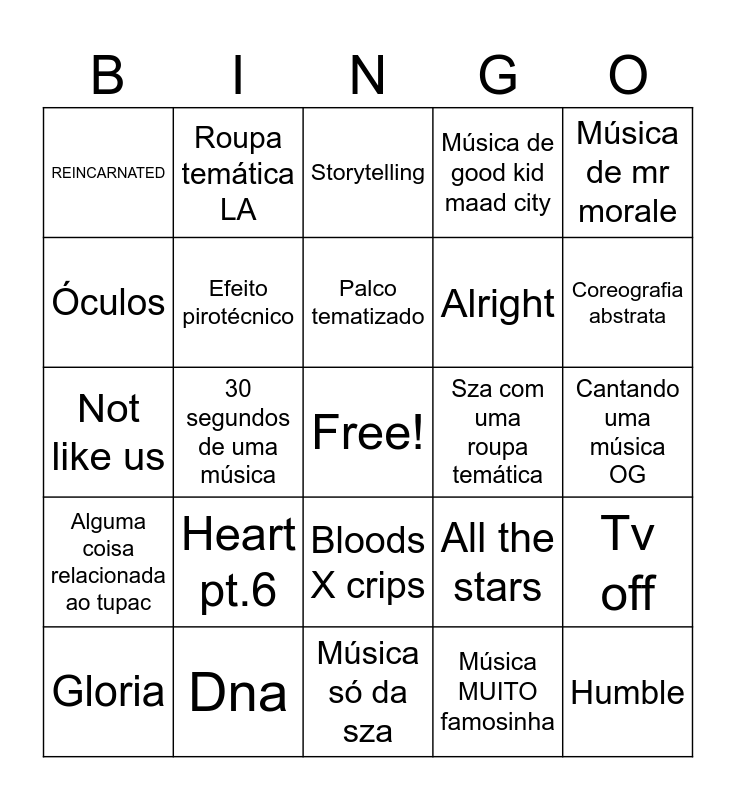 | B | I | N | G | O |
|---|---|---|---|---|
| REINCARNATED | Roupa temática LA | Storytelling | Música de good kid maad city | Música de mr morale |
| Óculos | Efeito pirotécnico | Palco tematizado | Alright | Coreografia abstrata |
| Not like us | 30 segundos de uma música | Free! | Sza com uma roupa temática | Cantando uma música OG |
| Alguma coisa relacionada ao tupac | Heart pt.6 | Bloods X crips | All the stars | Tv off |
| Gloria | Dna | Música só da sza | Música MUITO famosinha | Humble |